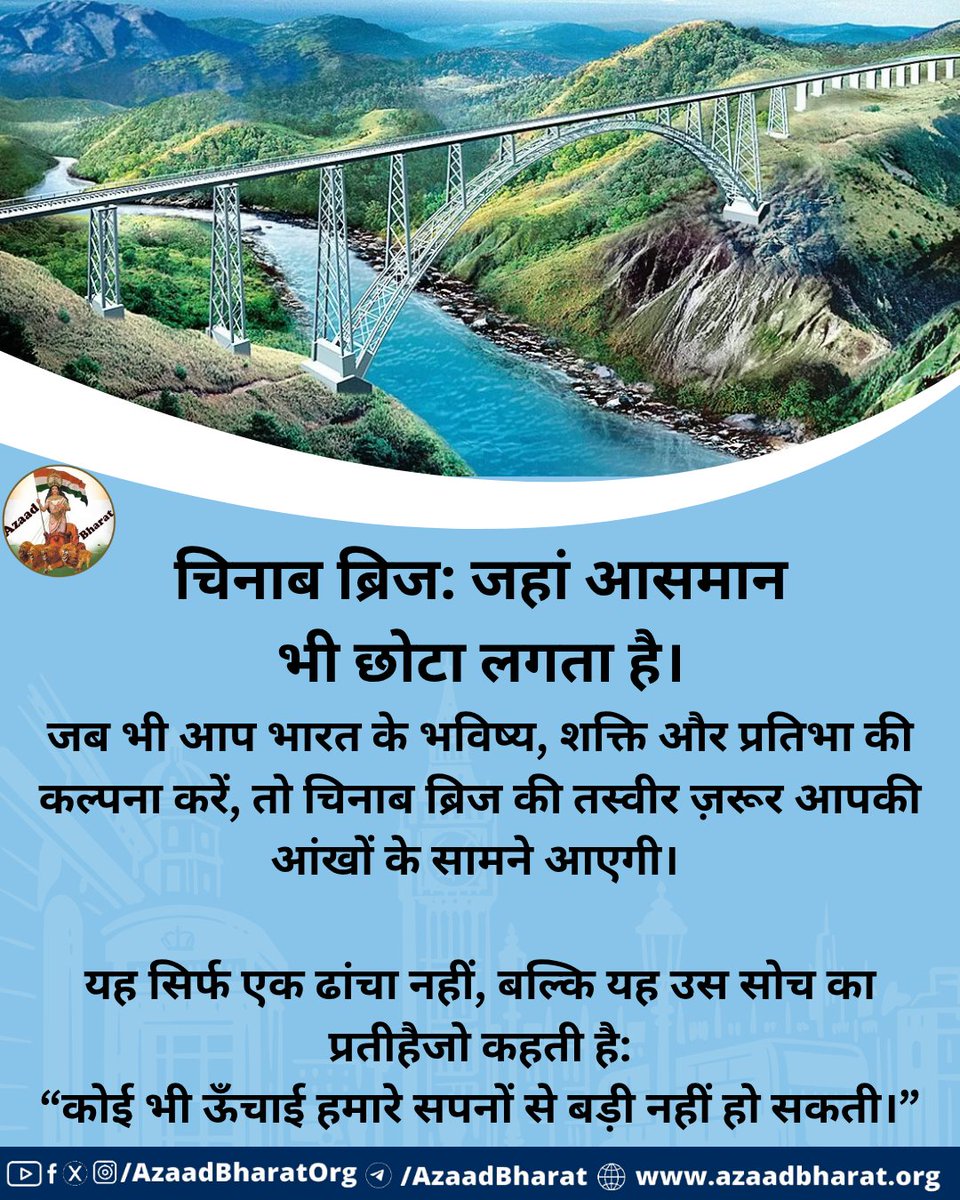 Azaad Bharat

चिनाब ब्रिज: जहां आसमान भी छोटा लगता है।

जब भी आप भारत के भविष्य, शक्ति और प्रतिभा की कल्पना करें, तो चिनाब ब्रिज की तस्वीर ज़रूर आपकी आंखों के सामने आएगी।

यह सिर्फ एक ढांचा नहीं, बल्कि यह उस सोच का प्रतीहैजो कहती है:
“कोई भी ऊँचाई हमारे सपनों से बड़ी नहीं हो सकती।”

/AzaadBharatOrg /AzaadBharat www.azaadbharat.org